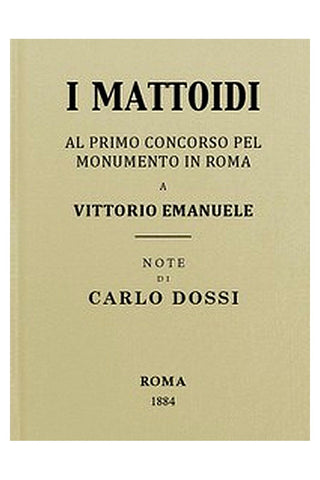 I MATTOIDI

AL PRIMO CONCORSO PEL MONUMENTO IN ROMA

A

VITTORIO EMANUELE

NOTE

DI

CARLO DOSSI

ROMA

1884